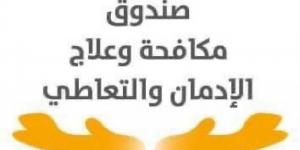 صندوق
مكافحة وعلاج
الإدمان والتعاطي